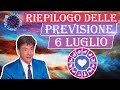 RIEPILOGO DELLE PREVISIONE 6 LUGLIO